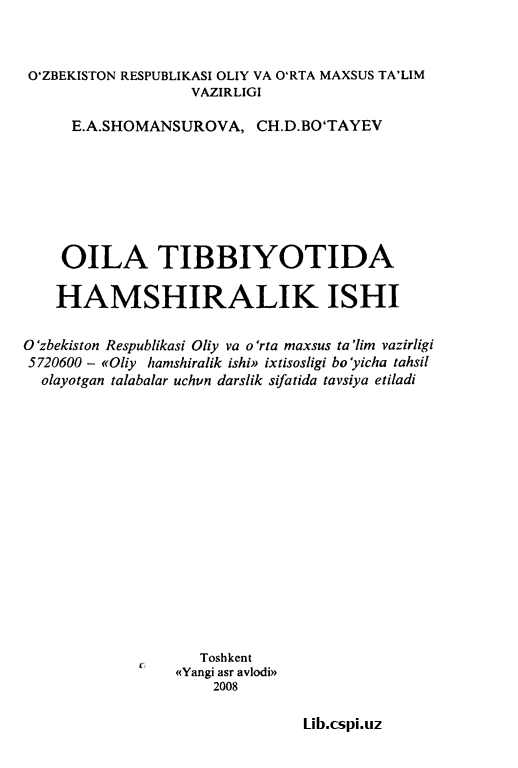 O‘ZBEKISTON RESPUBLIKASI OLIY VA O‘RTA MAXSUS TA’LIM VAZIRLIGI

E.A.SHOMANSUROVA, CH.D.BO‘TAYEV

OILA TIBBIYOTIDA HAMSHIRALIK ISHI

O‘zbekiston Respublikasi Oliy va o‘rta maxsus ta’lim vazirligi 5720600 – «Oliy hamshiralik ishi» ixtisosligi bo‘yicha tahsil olayotgan talabalar uchun darslik sifatida tavsiya etiladi

Toshkent
«Yangi asr avlodi»
2008

Lib.cspi.uz